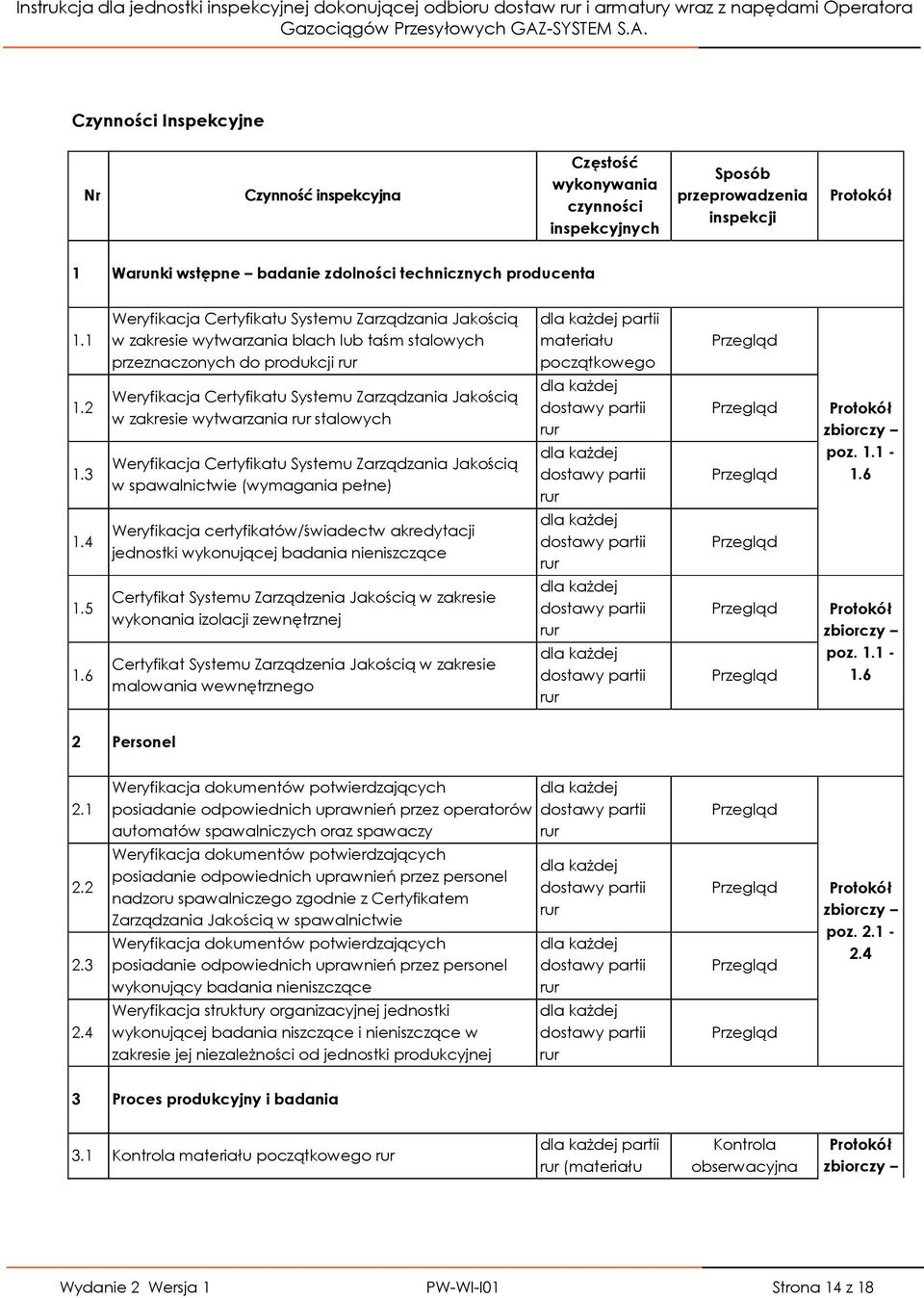 Instrukcja dla jednostki inspekcyjnej dokonującej odbioru dostaw rur i armatury wraz z napędami Operatora Gazociągów Przesyłowych GAZ-SYSTEM S.A.

Czynności Inspekcyjne

| Nr | Czynność inspekcyjna | Częstość wykonywania czynności inspekcyjnych | Sposób przeprowadzenia inspekcji | Protokół |
|---|---|---|---|---|
| 1 | Warunki wstępne – badanie zdolności technicznych producenta | | | |
| 1.1 | Weryfikacja Certyfikatu Systemu Zarządzania Jakością w zakresie wytwarzania blach lub taśm stalowych przeznaczonych do produkcji rur | dla każdej partii materiału początkowego | Przegląd | Protokół zbiorczy – poz. 1.1 - 1.6 |
| 1.2 | Weryfikacja Certyfikatu Systemu Zarządzania Jakością w zakresie wytwarzania rur stalowych | dla każdej dostawy partii rur | Przegląd | |
| 1.3 | Weryfikacja Certyfikatu Systemu Zarządzania Jakością w spawalnictwie (wymagania pełne) | dla każdej dostawy partii rur | Przegląd | |
| 1.4 | Weryfikacja certyfikatów/świadectw akredytacji jednostki wykonującej badania nieniszczące | dla każdej dostawy partii rur | Przegląd | |
| 1.5 | Certyfikat Systemu Zarządzenia Jakością w zakresie wykonania izolacji zewnętrznej | dla każdej dostawy partii rur | Przegląd | Protokół zbiorczy – poz. 1.1 - 1.6 |
| 1.6 | Certyfikat Systemu Zarządzenia Jakością w zakresie malowania wewnętrznego | dla każdej dostawy partii rur | Przegląd | |
| 2 | Personel | | | |
| 2.1 | Weryfikacja dokumentów potwierdzających posiadanie odpowiednich uprawnień przez operatorów automatów spawalniczych oraz spawaczy | dla każdej dostawy partii rur | Przegląd | Protokół zbiorczy – poz. 2.1 - 2.4 |
| 2.2 | Weryfikacja dokumentów potwierdzających posiadanie odpowiednich uprawnień przez personel nadzoru spawalniczego zgodnie z Certyfikatem Zarządzania Jakością w spawalnictwie | dla każdej dostawy partii rur | Przegląd | |
| 2.3 | Weryfikacja dokumentów potwierdzających posiadanie odpowiednich uprawnień przez personel wykonujący badania nieniszczące | dla każdej dostawy partii rur | Przegląd | |
| 2.4 | Weryfikacja struktury organizacyjnej jednostki wykonującej badania niszczące i nieniszczące w zakresie jej niezależności od jednostki produkcyjnej | dla każdej dostawy partii rur | Przegląd | |
| 3 | Proces produkcyjny i badania | | | |
| 3.1 | Kontrola materiału początkowego rur | dla każdej partii rur (materiału | Kontrola obserwacyjna | Protokół zbiorczy – |

Wydanie 2 Wersja 1 PW-WI-I01 Strona 14 z 18